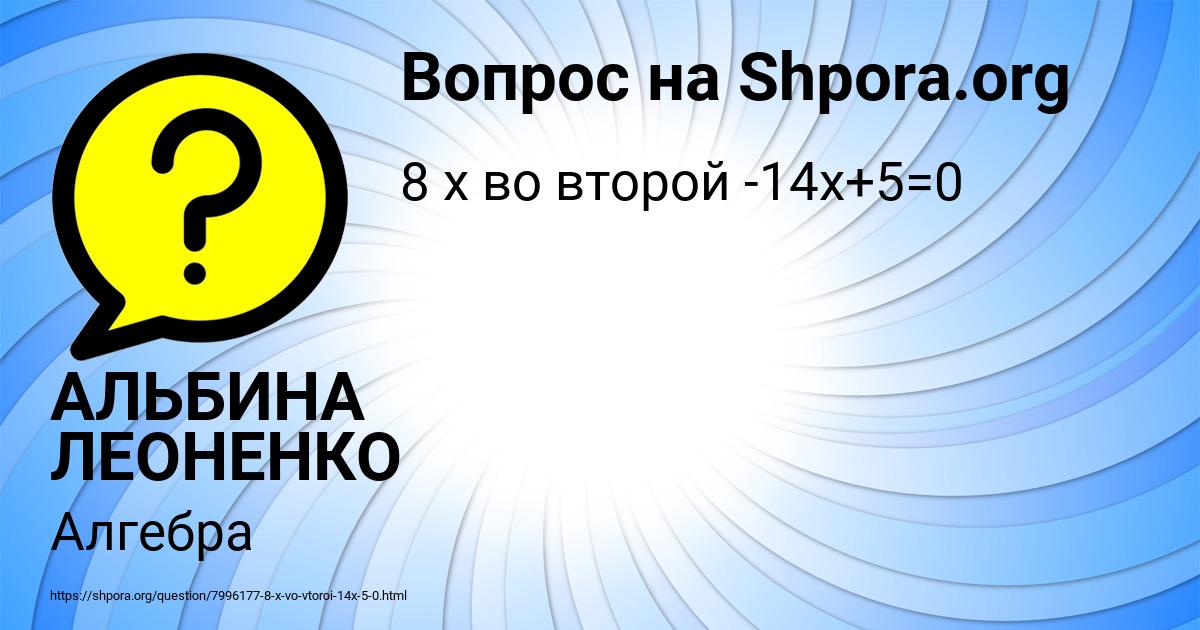 Вопрос на Shpora.org

8 х во второй -14х+5=0

?

АЛЬБИНА ЛЕОНЕНКО

Алгебра

https://shpora.org/question/7996177-8-x-vo-vtoroi-14x-5-0.html